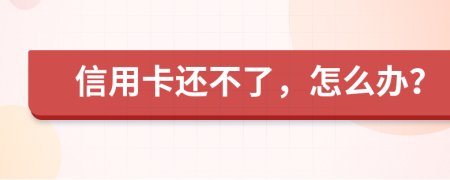 信用卡还不了，怎么办?